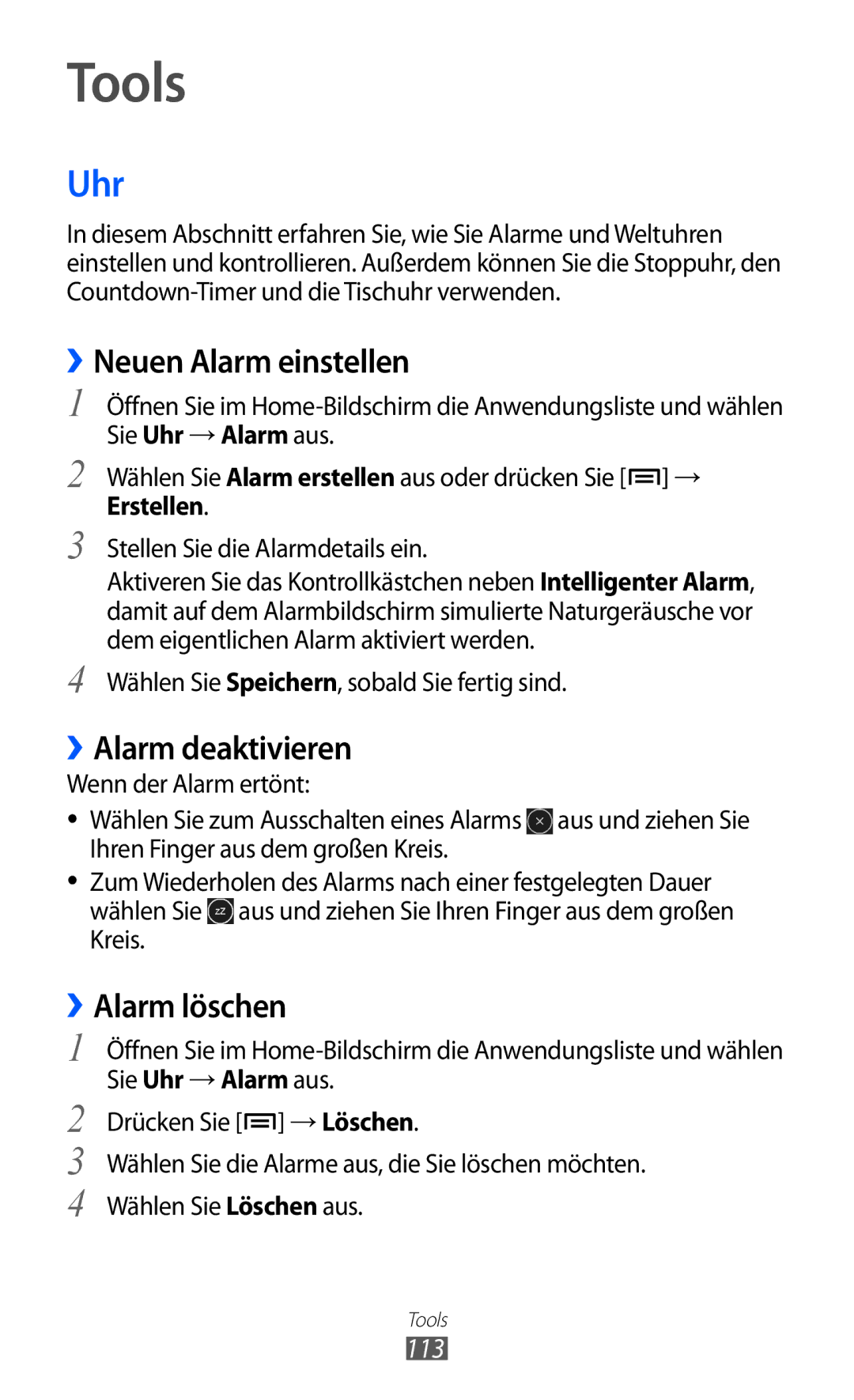 Tools

Uhr

In diesem Abschnitt erfahren Sie, wie Sie Alarme und Weltuhren einstellen und kontrollieren. Außerdem können Sie die Stoppuhr, den Countdown-Timer und die Tischuhr verwenden.

› Neuen Alarm einstellen

1 Öffnen Sie im Home-Bildschirm die Anwendungsliste und wählen Sie Uhr → Alarm aus.

2 Wählen Sie Alarm erstellen aus oder drücken Sie [ ] → Erstellen.

3 Stellen Sie die Alarmdetails ein.

Aktiveren Sie das Kontrollkästchen neben Intelligenter Alarm, damit auf dem Alarmbildschirm simulierte Naturgeräusche vor dem eigentlichen Alarm aktiviert werden.

4 Wählen Sie Speichern, sobald Sie fertig sind.

› Alarm deaktivieren

Wenn der Alarm ertönt:

• Wählen Sie zum Ausschalten eines Alarms aus und ziehen Sie Ihren Finger aus dem großen Kreis.

• Zum Wiederholen des Alarms nach einer festgelegten Dauer wählen Sie aus und ziehen Sie Ihren Finger aus dem großen Kreis.

› Alarm löschen

1 Öffnen Sie im Home-Bildschirm die Anwendungsliste und wählen Sie Uhr → Alarm aus.

2 Drücken Sie [ ] → Löschen.

3 Wählen Sie die Alarme aus, die Sie löschen möchten.

4 Wählen Sie Löschen aus.

Tools
113